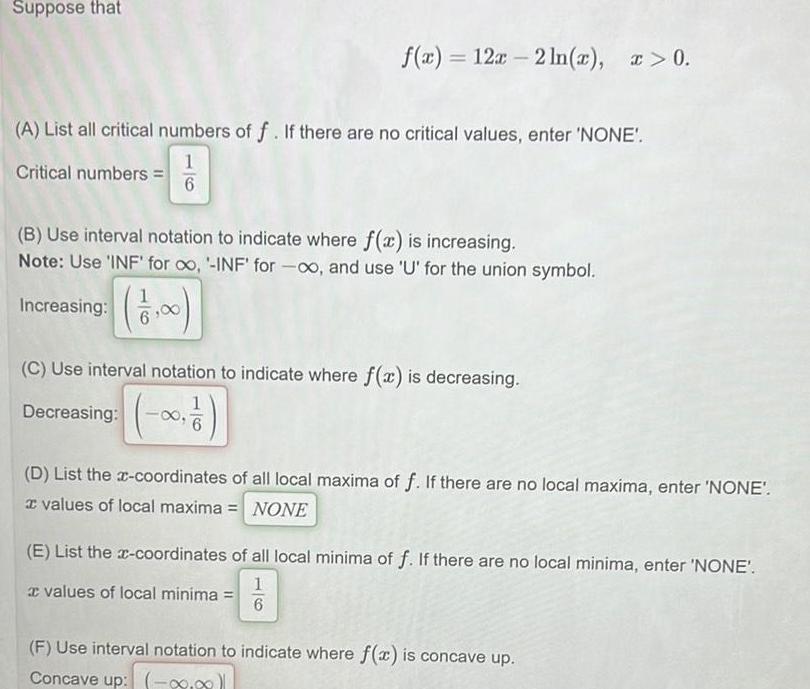 Suppose that

$f(x) = 12x - 2\ln(x), \quad x > 0.$

(A) List all critical numbers of $f$. If there are no critical values, enter 'NONE'.

Critical numbers = $\frac{1}{6}$

(B) Use interval notation to indicate where $f(x)$ is increasing.
Note: Use 'INF' for $\infty$, '-INF' for $-\infty$, and use 'U' for the union symbol.

Increasing: $\left(\frac{1}{6}, \infty\right)$

(C) Use interval notation to indicate where $f(x)$ is decreasing.

Decreasing: $\left(-\infty, \frac{1}{6}\right)$

(D) List the $x$-coordinates of all local maxima of $f$. If there are no local maxima, enter 'NONE'.
$x$ values of local maxima = $NONE$

(E) List the $x$-coordinates of all local minima of $f$. If there are no local minima, enter 'NONE'.
$x$ values of local minima = $\frac{1}{6}$

(F) Use interval notation to indicate where $f(x)$ is concave up.
Concave up: $(-\infty, \infty)$